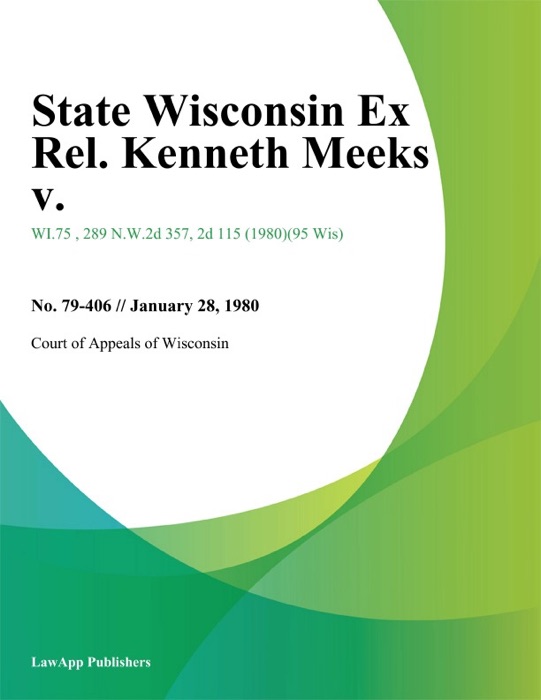 State Wisconsin Ex Rel. Kenneth Meeks v.

WI.75 , 289 N.W.2d 357, 2d 115 (1980)(95 Wis)

No. 79-406 // January 28, 1980

Court of Appeals of Wisconsin

LawApp Publishers